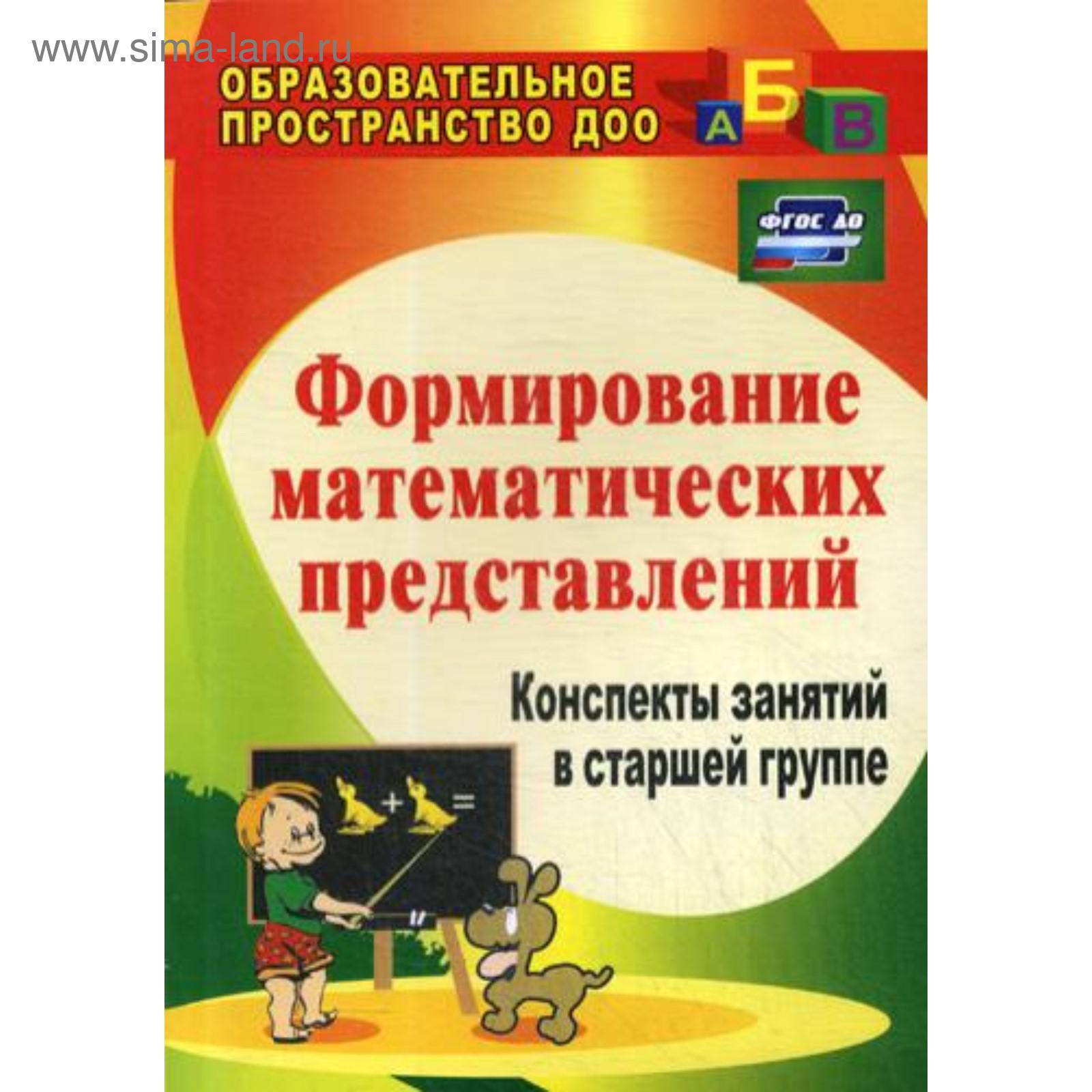 www.sima-land.ru

ОБРАЗОВАТЕЛЬНОЕ ПРОСТРАНСТВО ДОО

А Б В

ФГОС ДО

Формирование математических представлений

Конспекты занятий в старшей группе

+ =